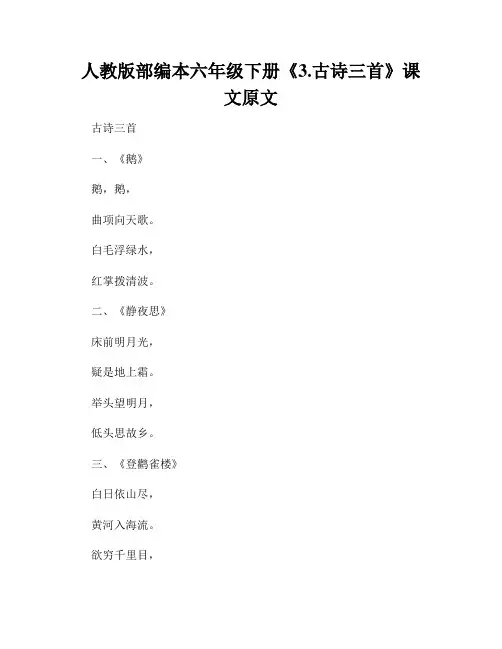 人教版部编本六年级下册《3.古诗三首》课文原文

古诗三首

一、《鹅》

鹅，鹅，

曲项向天歌。

白毛浮绿水，

红掌拨清波。

二、《静夜思》

床前明月光，

疑是地上霜。

举头望明月，

低头思故乡。

三、《登鹳雀楼》

白日依山尽，

黄河入海流。

欲穷千里目，